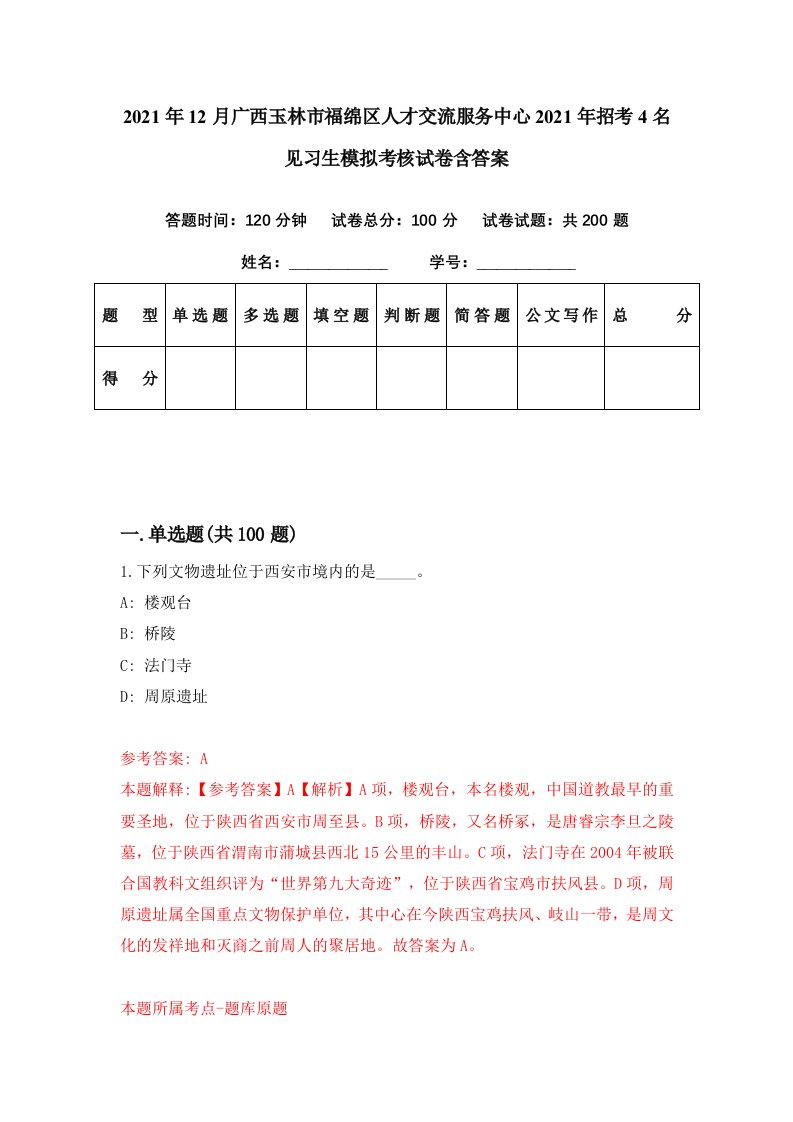 2021年12月广西玉林市福绵区人才交流服务中心2021年招考4名见习生模拟考核试卷含答案

答题时间：120分钟　试卷总分：100分　试卷试题：共200题

姓名：____________　学号：____________

| 题　型 | 单选题 | 多选题 | 填空题 | 判断题 | 简答题 | 公文写作 | 总　分 |
|---|---|---|---|---|---|---|---|
| 得　分 |  |  |  |  |  |  |  |

一.单选题(共100题)

1.下列文物遗址位于西安市境内的是_____。

A: 楼观台

B: 桥陵

C: 法门寺

D: 周原遗址

参考答案: A

本题解释:【参考答案】A【解析】A项，楼观台，本名楼观，中国道教最早的重要圣地，位于陕西省西安市周至县。B项，桥陵，又名桥冢，是唐睿宗李旦之陵墓，位于陕西省渭南市蒲城县西北15公里的丰山。C项，法门寺在2004年被联合国教科文组织评为“世界第九大奇迹”，位于陕西省宝鸡市扶风县。D项，周原遗址属全国重点文物保护单位，其中心在今陕西宝鸡扶风、岐山一带，是周文化的发祥地和灭商之前周人的聚居地。故答案为A。

本题所属考点-题库原题